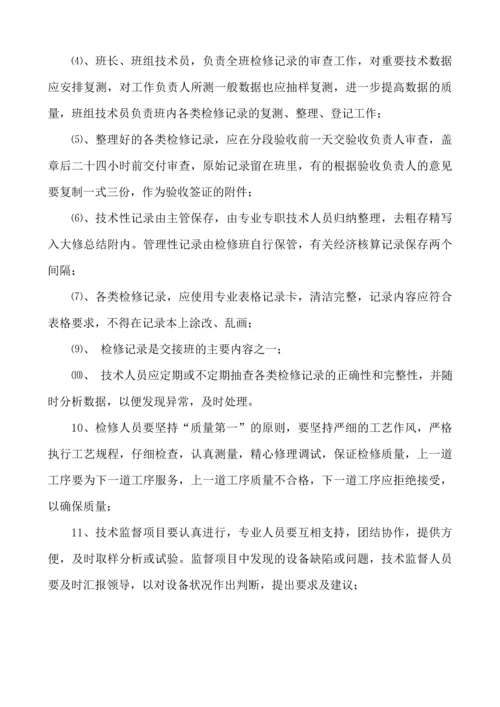 ⑷、班长、班组技术员，负责全班检修记录的审查工作，对重要技术数据应安排复测，对工作负责人所测一般数据也应抽样复测，进一步提高数据的质量，班组技术员负责班内各类检修记录的复测、整理、登记工作；

⑸、整理好的各类检修记录，应在分段验收前一天交验收负责人审查，盖章后二十四小时前交付审查，原始记录留在班里，有的根据验收负责人的意见要复制一式三份，作为验收签证的附件；

⑹、技术性记录由主管保存，由专业专职技术人员归纳整理，去粗存精写入大修总结附内。管理性记录由检修班自行保管，有关经济核算记录保存两个间隔；

⑺、各类检修记录，应使用专业表格记录卡，清洁完整，记录内容应符合表格要求，不得在记录本上涂改、乱画；

⑼、 检修记录是交接班的主要内容之一；

⑽、 技术人员应定期或不定期抽查各类检修记录的正确性和完整性，并随时分析数据，以便发现异常，及时处理。

10、检修人员要坚持“质量第一”的原则，要坚持严细的工艺作风，严格执行工艺规程，仔细检查，认真测量，精心修理调试，保证检修质量，上一道工序要为下一道工序服务，上一道工序质量不合格，下一道工序应拒绝接受，以确保质量；

11、技术监督项目要认真进行，专业人员要互相支持，团结协作，提供方便，及时取样分析或试验。监督项目中发现的设备缺陷或问题，技术监督人员要及时汇报领导，以对设备状况作出判断，提出要求及建议；